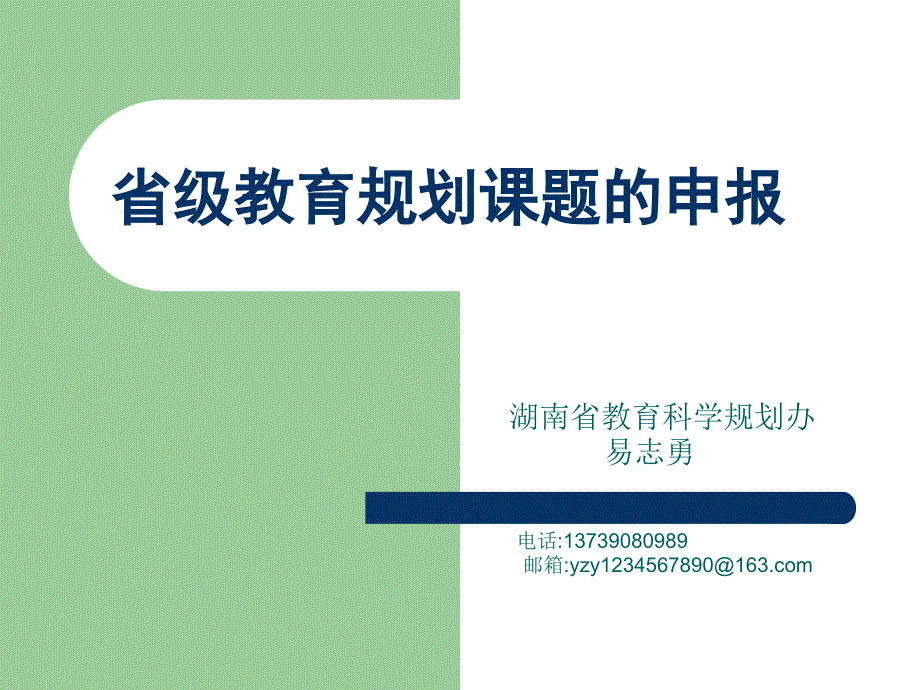 省级教育规划课题的申报

湖南省教育科学规划办
易志勇

电话:13739080989
邮箱:yzy1234567890@163.com